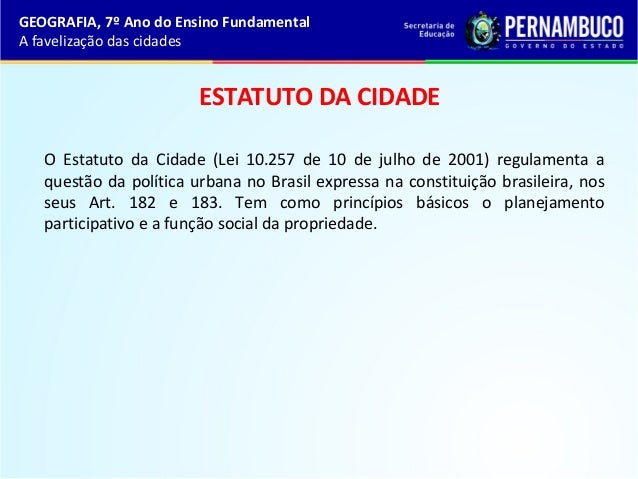 GEOGRAFIA, 7º Ano do Ensino Fundamental
A favelização das cidades

Secretaria de Educação
PERNAMBUCO
GOVERNO DO ESTADO

ESTATUTO DA CIDADE

O Estatuto da Cidade (Lei 10.257 de 10 de julho de 2001) regulamenta a questão da política urbana no Brasil expressa na constituição brasileira, nos seus Art. 182 e 183. Tem como princípios básicos o planejamento participativo e a função social da propriedade.